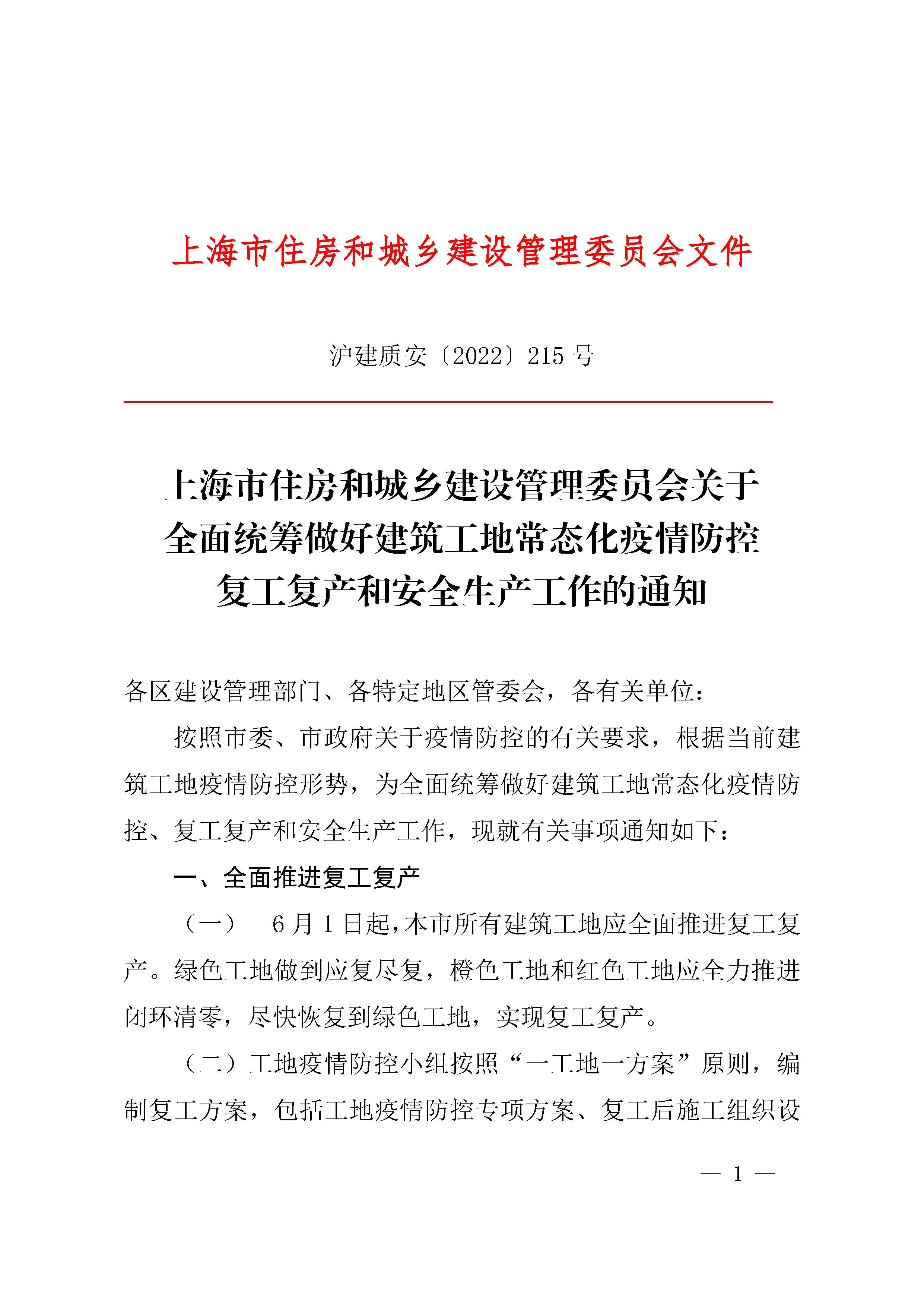 上海市住房和城乡建设管理委员会文件

沪建质安〔2022〕215 号

上海市住房和城乡建设管理委员会关于全面统筹做好建筑工地常态化疫情防控复工复产和安全生产工作的通知

各区建设管理部门、各特定地区管委会，各有关单位：

按照市委、市政府关于疫情防控的有关要求，根据当前建筑工地疫情防控形势，为全面统筹做好建筑工地常态化疫情防控、复工复产和安全生产工作，现就有关事项通知如下：

一、全面推进复工复产

（一） 6 月 1 日起，本市所有建筑工地应全面推进复工复产。绿色工地做到应复尽复，橙色工地和红色工地应全力推进闭环清零，尽快恢复到绿色工地，实现复工复产。

（二）工地疫情防控小组按照“一工地一方案”原则，编制复工方案，包括工地疫情防控专项方案、复工后施工组织设

— 1 —